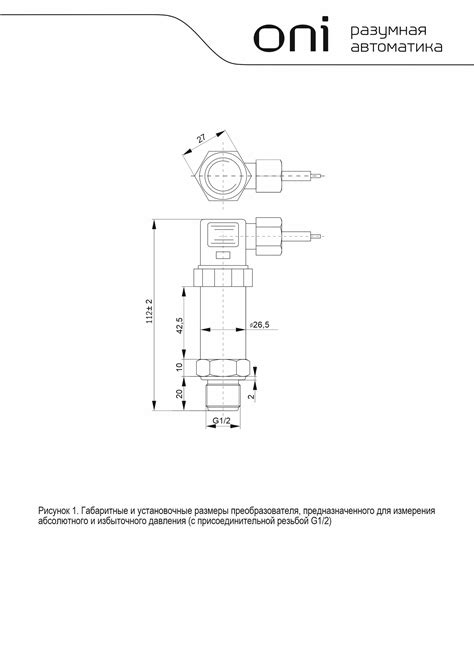 oni разумная автоматика

27

112± 2

42,5

⌀26,5

10

20

2

G1/2

Рисунок 1. Габаритные и установочные размеры преобразователя, предназначенного для измерения абсолютного и избыточного давления (с присоединительной резьбой G1/2)